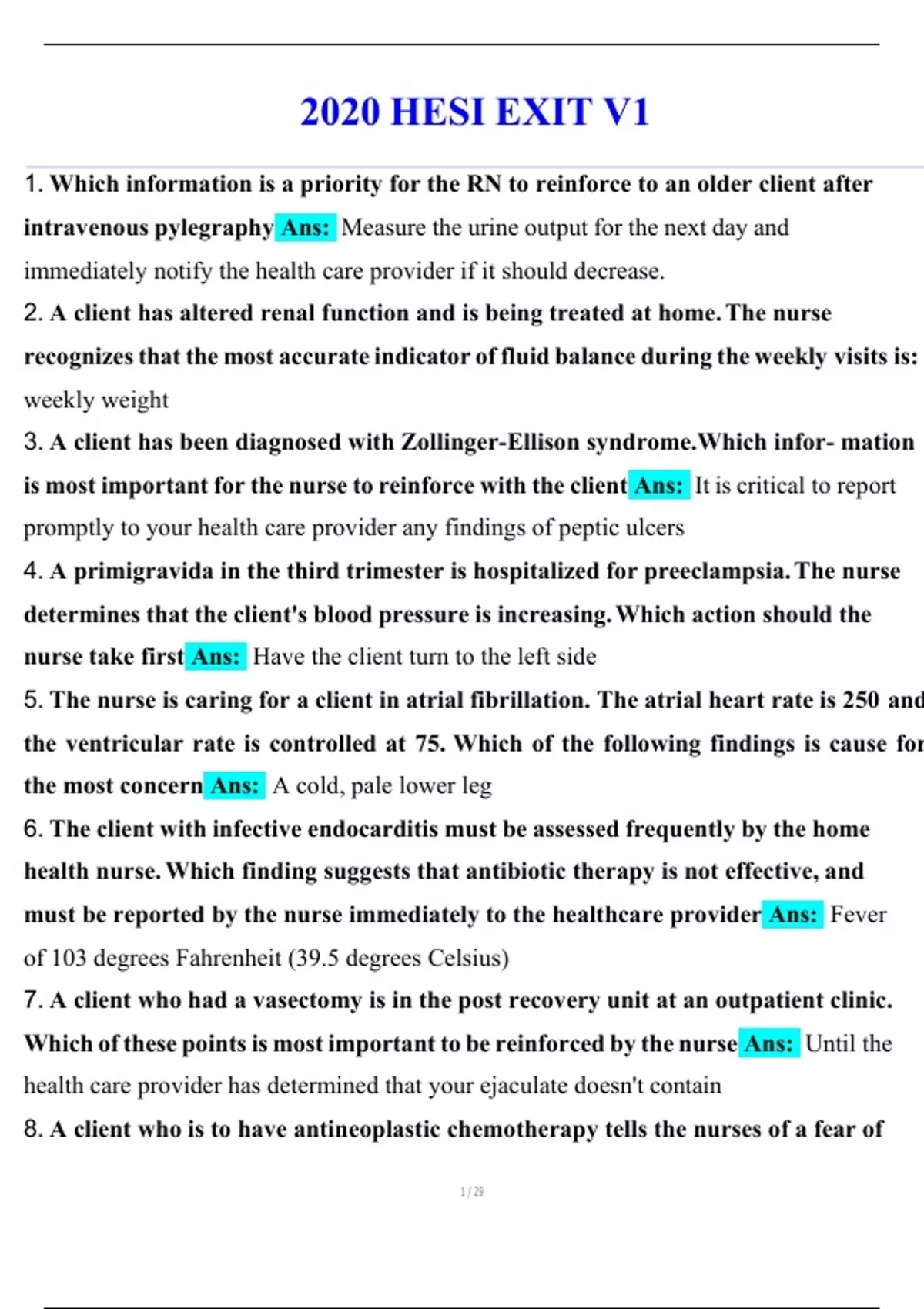 2020 HESI EXIT V1

1. Which information is a priority for the RN to reinforce to an older client after intravenous pylegraphy Ans: Measure the urine output for the next day and immediately notify the health care provider if it should decrease.

2. A client has altered renal function and is being treated at home. The nurse recognizes that the most accurate indicator of fluid balance during the weekly visits is: weekly weight

3. A client has been diagnosed with Zollinger-Ellison syndrome.Which infor- mation is most important for the nurse to reinforce with the client Ans: It is critical to report promptly to your health care provider any findings of peptic ulcers

4. A primigravida in the third trimester is hospitalized for preeclampsia. The nurse determines that the client's blood pressure is increasing. Which action should the nurse take first Ans: Have the client turn to the left side

5. The nurse is caring for a client in atrial fibrillation. The atrial heart rate is 250 and the ventricular rate is controlled at 75. Which of the following findings is cause for the most concern Ans: A cold, pale lower leg

6. The client with infective endocarditis must be assessed frequently by the home health nurse. Which finding suggests that antibiotic therapy is not effective, and must be reported by the nurse immediately to the healthcare provider Ans: Fever of 103 degrees Fahrenheit (39.5 degrees Celsius)

7. A client who had a vasectomy is in the post recovery unit at an outpatient clinic. Which of these points is most important to be reinforced by the nurse Ans: Until the health care provider has determined that your ejaculate doesn't contain

8. A client who is to have antineoplastic chemotherapy tells the nurses of a fear of

1 / 29